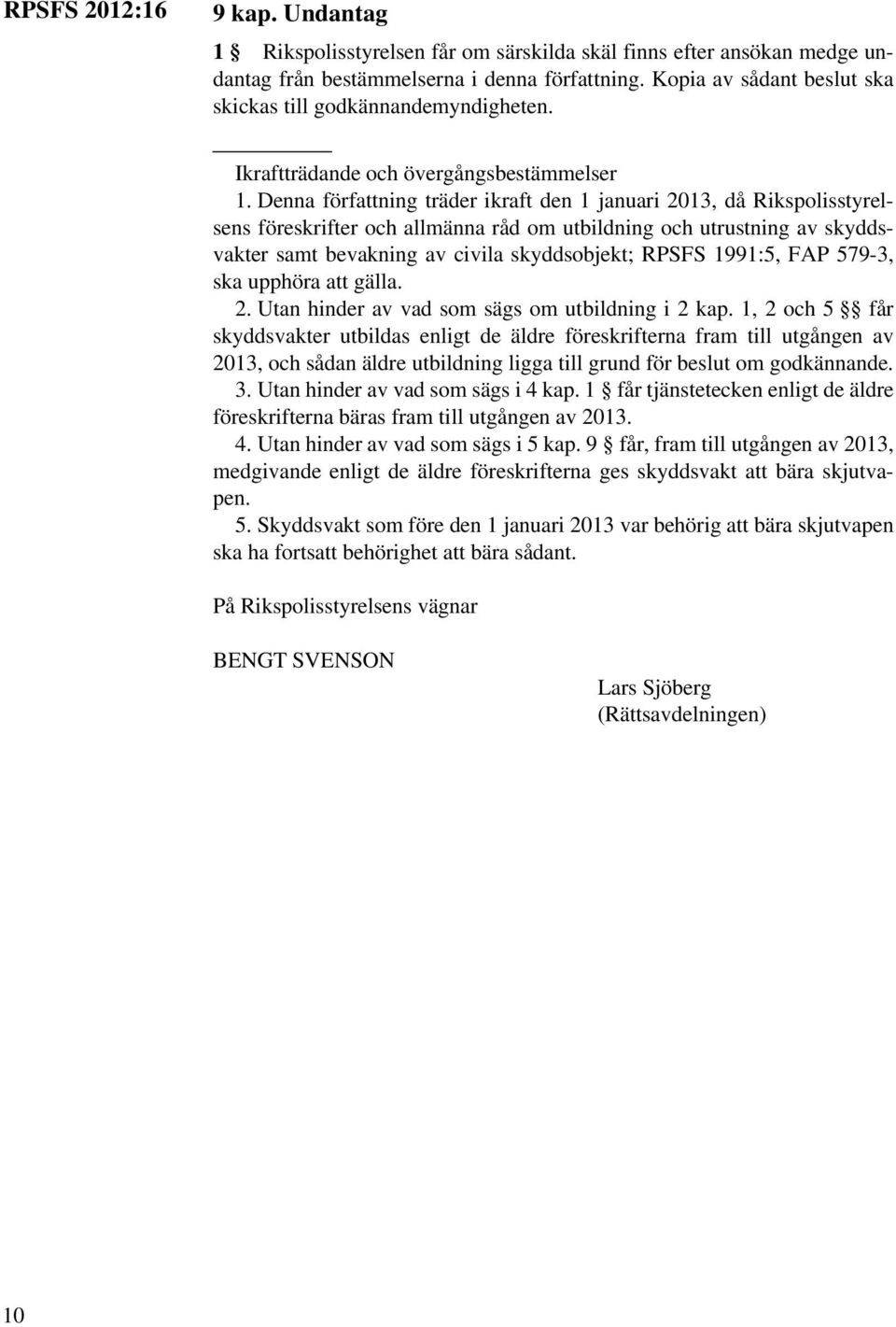 RPSFS 2012:16

9 kap. Undantag

1 § Rikspolisstyrelsen får om särskilda skäl finns efter ansökan medge undantag från bestämmelserna i denna författning. Kopia av sådant beslut ska skickas till godkännandemyndigheten.

Ikraftträdande och övergångsbestämmelser

1. Denna författning träder ikraft den 1 januari 2013, då Rikspolisstyrelsens föreskrifter och allmänna råd om utbildning och utrustning av skyddsvakter samt bevakning av civila skyddsobjekt; RPSFS 1991:5, FAP 579-3, ska upphöra att gälla.

2. Utan hinder av vad som sägs om utbildning i 2 kap. 1, 2 och 5 §§ får skyddsvakter utbildas enligt de äldre föreskrifterna fram till utgången av 2013, och sådan äldre utbildning ligga till grund för beslut om godkännande.

3. Utan hinder av vad som sägs i 4 kap. 1 § får tjänstetecken enligt de äldre föreskrifterna bäras fram till utgången av 2013.

4. Utan hinder av vad som sägs i 5 kap. 9 § får, fram till utgången av 2013, medgivande enligt de äldre föreskrifterna ges skyddsvakt att bära skjutvapen.

5. Skyddsvakt som före den 1 januari 2013 var behörig att bära skjutvapen ska ha fortsatt behörighet att bära sådant.

På Rikspolisstyrelsens vägnar

BENGT SVENSON

Lars Sjöberg
(Rättsavdelningen)

10